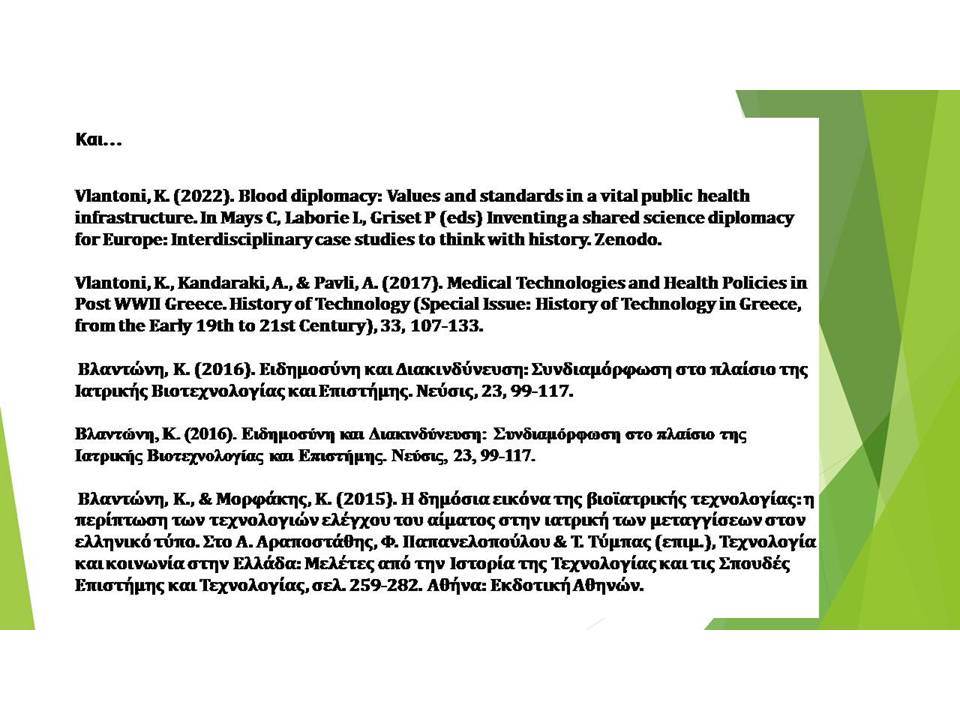 Και…

Vlantoni, K. (2022). Blood diplomacy: Values and standards in a vital public health infrastructure. In Mays C, Laborie L, Griset P (eds) Inventing a shared science diplomacy for Europe: Interdisciplinary case studies to think with history. Zenodo.

Vlantoni, K., Kandaraki, A., & Pavli, A. (2017). Medical Technologies and Health Policies in Post WWII Greece. History of Technology (Special Issue: History of Technology in Greece, from the Early 19th to 21st Century), 33, 107-133.

Βλαντώνη, Κ. (2016). Ειδημοσύνη και Διακινδύνευση: Συνδιαμόρφωση στο πλαίσιο της Ιατρικής Βιοτεχνολογίας και Επιστήμης. Νεύσις, 23, 99-117.

Βλαντώνη, Κ. (2016). Ειδημοσύνη και Διακινδύνευση: Συνδιαμόρφωση στο πλαίσιο της Ιατρικής Βιοτεχνολογίας και Επιστήμης. Νεύσις, 23, 99-117.

Βλαντώνη, Κ., & Μορφάκης, Κ. (2015). Η δημόσια εικόνα της βιοϊατρικής τεχνολογίας: η περίπτωση των τεχνολογιών ελέγχου του αίματος στην ιατρική των μεταγγίσεων στον ελληνικό τύπο. Στο Α. Αραποστάθης, Φ. Παπανελοπούλου & Τ. Τύμπας (επιμ.), Τεχνολογία και κοινωνία στην Ελλάδα: Μελέτες από την Ιστορία της Τεχνολογίας και τις Σπουδές Επιστήμης και Τεχνολογίας, σελ. 259-282. Αθήνα: Εκδοτική Αθηνών.